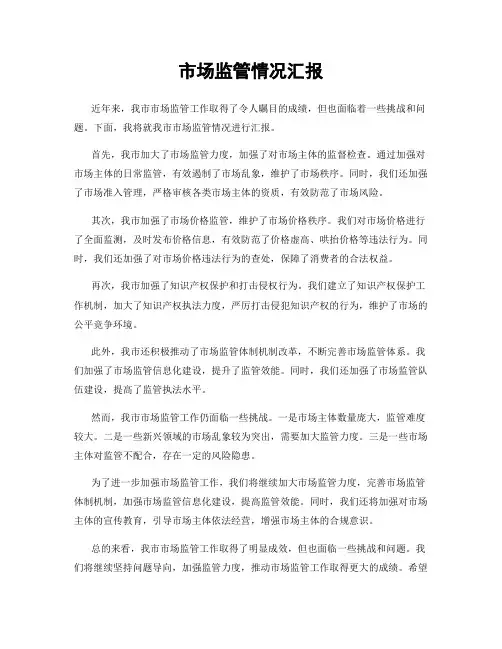 市场监管情况汇报

近年来，我市市场监管工作取得了令人瞩目的成绩，但也面临着一些挑战和问题。下面，我将就我市市场监管情况进行汇报。

首先，我市加大了市场监管力度，加强了对市场主体的监督检查。通过加强对市场主体的日常监管，有效遏制了市场乱象，维护了市场秩序。同时，我们还加强了市场准入管理，严格审核各类市场主体的资质，有效防范了市场风险。

其次，我市加强了市场价格监管，维护了市场价格秩序。我们对市场价格进行了全面监测，及时发布价格信息，有效防范了价格虚高、哄抬价格等违法行为。同时，我们还加强了对市场价格违法行为的查处，保障了消费者的合法权益。

再次，我市加强了知识产权保护和打击侵权行为。我们建立了知识产权保护工作机制，加大了知识产权执法力度，严厉打击侵犯知识产权的行为，维护了市场的公平竞争环境。

此外，我市还积极推动了市场监管体制机制改革，不断完善市场监管体系。我们加强了市场监管信息化建设，提升了监管效能。同时，我们还加强了市场监管队伍建设，提高了监管执法水平。

然而，我市市场监管工作仍面临一些挑战。一是市场主体数量庞大，监管难度较大。二是一些新兴领域的市场乱象较为突出，需要加大监管力度。三是一些市场主体对监管不配合，存在一定的风险隐患。

为了进一步加强市场监管工作，我们将继续加大市场监管力度，完善市场监管体制机制，加强市场监管信息化建设，提高监管效能。同时，我们还将加强对市场主体的宣传教育，引导市场主体依法经营，增强市场主体的合规意识。

总的来看，我市市场监管工作取得了明显成效，但也面临一些挑战和问题。我们将继续坚持问题导向，加强监管力度，推动市场监管工作取得更大的成绩。希望